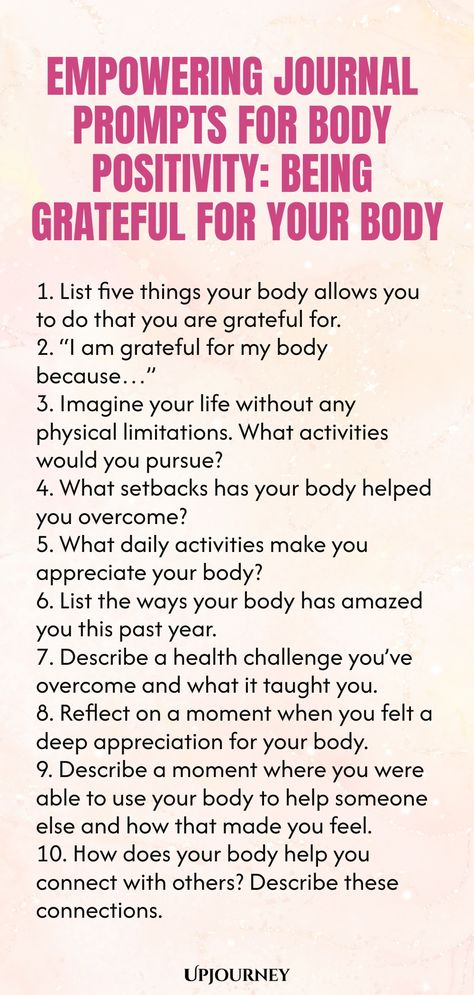 EMPOWERING JOURNAL PROMPTS FOR BODY POSITIVITY: BEING GRATEFUL FOR YOUR BODY

1. List five things your body allows you to do that you are grateful for.
2. “I am grateful for my body because…”
3. Imagine your life without any physical limitations. What activities would you pursue?
4. What setbacks has your body helped you overcome?
5. What daily activities make you appreciate your body?
6. List the ways your body has amazed you this past year.
7. Describe a health challenge you’ve overcome and what it taught you.
8. Reflect on a moment when you felt a deep appreciation for your body.
9. Describe a moment where you were able to use your body to help someone else and how that made you feel.
10. How does your body help you connect with others? Describe these connections.

UPJOURNEY